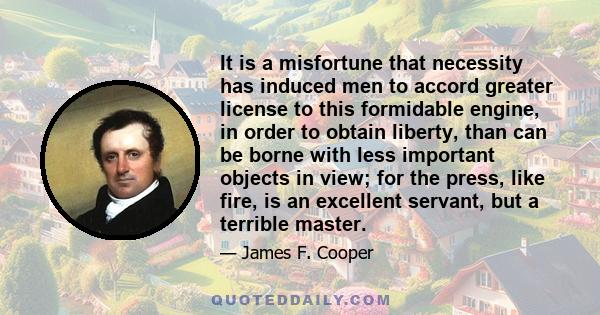 It is a misfortune that necessity has induced men to accord greater license to this formidable engine, in order to obtain liberty, than can be borne with less important objects in view; for the press, like fire, is an excellent servant, but a terrible master.

— James F. Cooper

QUOTEDDAILY.COM